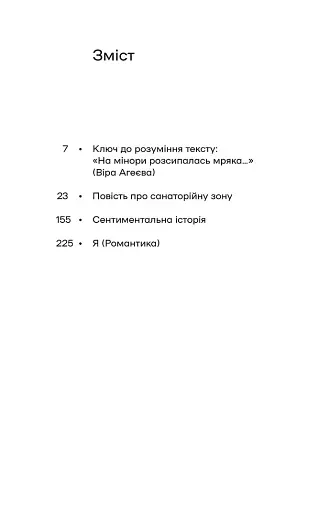 Зміст

7 • Ключ до розуміння тексту: «На мінори розсипалась мряка...» (Віра Агеєва)

23 • Повість про санаторійну зону

155 • Сентиментальна історія

225 • Я (Романтика)